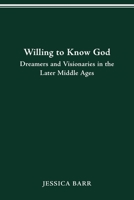 Willing to Know God

Dreamers and Visionaries in the Later Middle Ages

JESSICA BARR